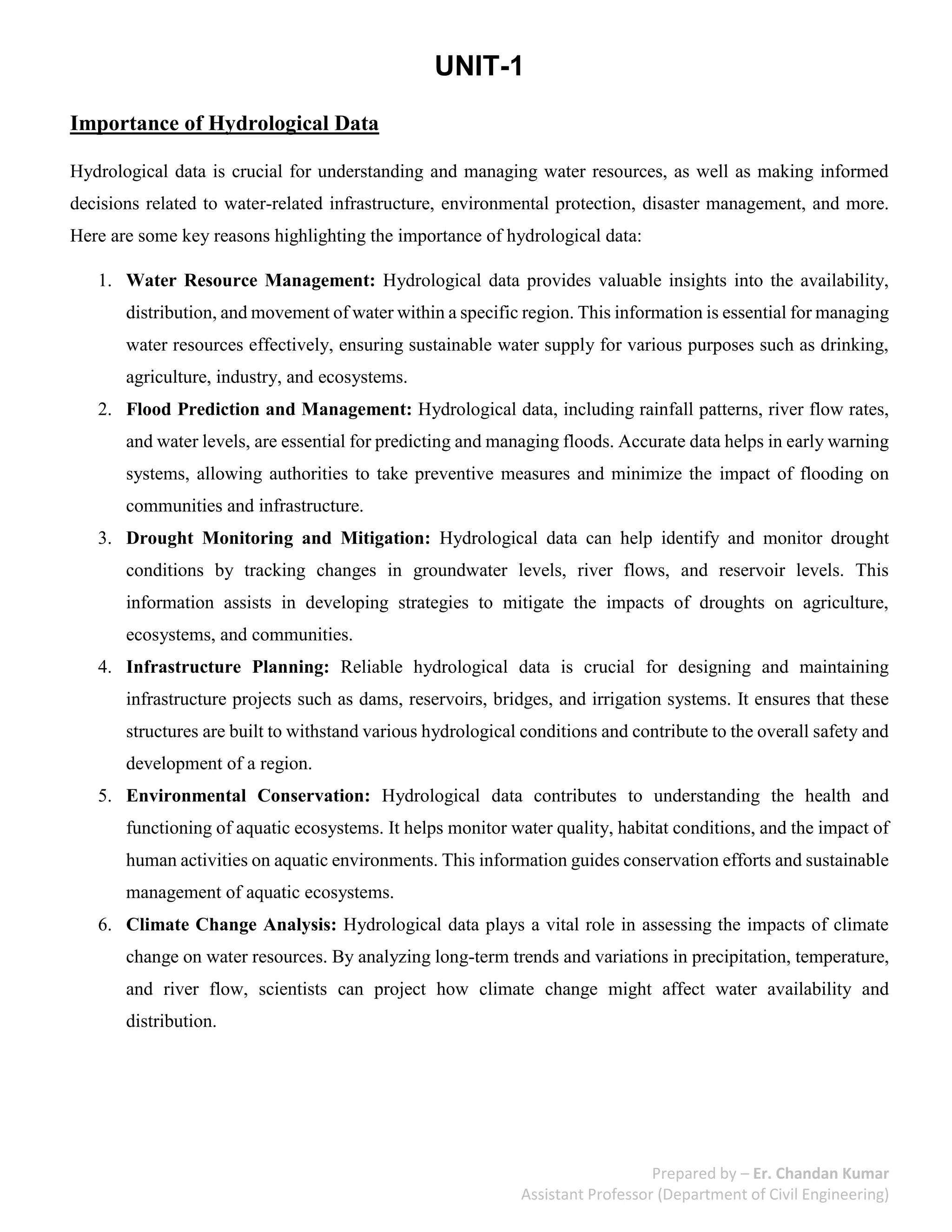 UNIT-1

Importance of Hydrological Data

Hydrological data is crucial for understanding and managing water resources, as well as making informed decisions related to water-related infrastructure, environmental protection, disaster management, and more. Here are some key reasons highlighting the importance of hydrological data:

1. Water Resource Management: Hydrological data provides valuable insights into the availability, distribution, and movement of water within a specific region. This information is essential for managing water resources effectively, ensuring sustainable water supply for various purposes such as drinking, agriculture, industry, and ecosystems.
2. Flood Prediction and Management: Hydrological data, including rainfall patterns, river flow rates, and water levels, are essential for predicting and managing floods. Accurate data helps in early warning systems, allowing authorities to take preventive measures and minimize the impact of flooding on communities and infrastructure.
3. Drought Monitoring and Mitigation: Hydrological data can help identify and monitor drought conditions by tracking changes in groundwater levels, river flows, and reservoir levels. This information assists in developing strategies to mitigate the impacts of droughts on agriculture, ecosystems, and communities.
4. Infrastructure Planning: Reliable hydrological data is crucial for designing and maintaining infrastructure projects such as dams, reservoirs, bridges, and irrigation systems. It ensures that these structures are built to withstand various hydrological conditions and contribute to the overall safety and development of a region.
5. Environmental Conservation: Hydrological data contributes to understanding the health and functioning of aquatic ecosystems. It helps monitor water quality, habitat conditions, and the impact of human activities on aquatic environments. This information guides conservation efforts and sustainable management of aquatic ecosystems.
6. Climate Change Analysis: Hydrological data plays a vital role in assessing the impacts of climate change on water resources. By analyzing long-term trends and variations in precipitation, temperature, and river flow, scientists can project how climate change might affect water availability and distribution.

Prepared by – Er. Chandan Kumar
Assistant Professor (Department of Civil Engineering)